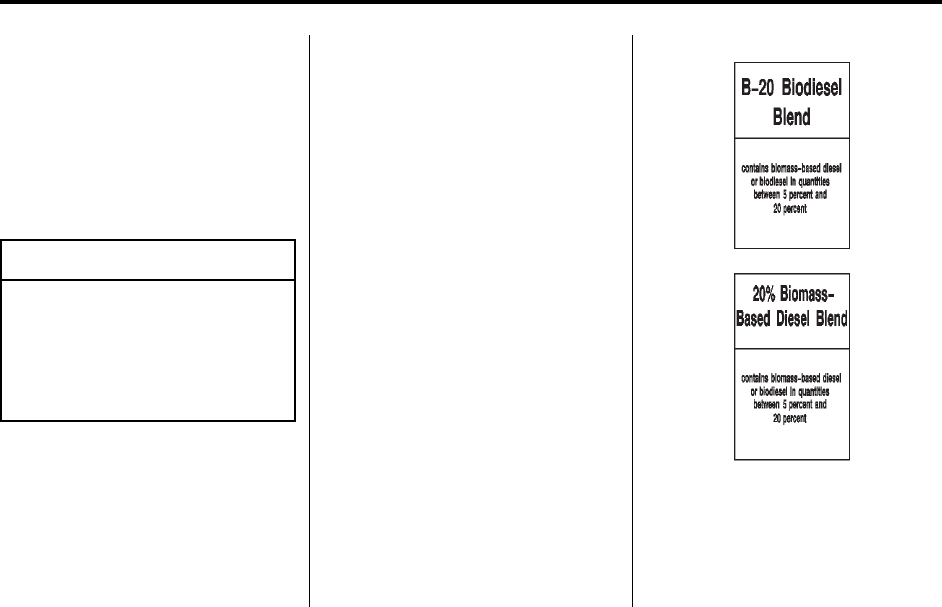 B-20 Biodiesel Blend

contains biomass-based diesel or biodiesel in quantities between 5 percent and 20 percent

20% Biomass-Based Diesel Blend

contains biomass-based diesel or biodiesel in quantities between 5 percent and 20 percent